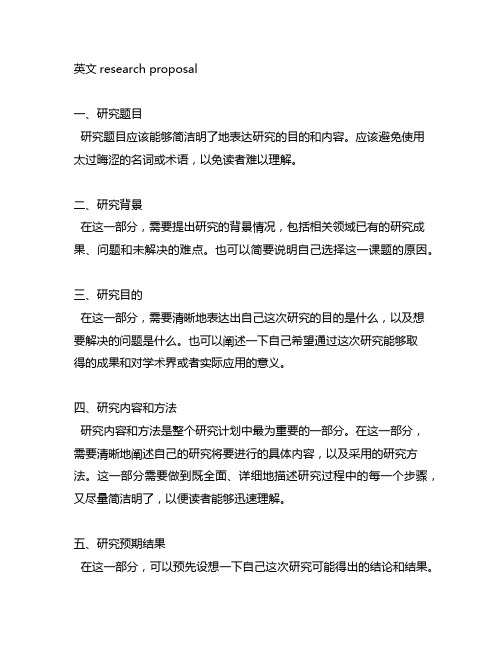 英文 research proposal

一、研究题目
研究题目应该能够简洁明了地表达研究的目的和内容。应该避免使用太过晦涩的名词或术语，以免读者难以理解。

二、研究背景
在这一部分，需要提出研究的背景情况，包括相关领域已有的研究成果、问题和未解决的难点。也可以简要说明自己选择这一课题的原因。

三、研究目的
在这一部分，需要清晰地表达出自己这次研究的目的是什么，以及想要解决的问题是什么。也可以阐述一下自己希望通过这次研究能够取得的成果和对学术界或者实际应用的意义。

四、研究内容和方法
研究内容和方法是整个研究计划中最为重要的一部分。在这一部分，需要清晰地阐述自己的研究将要进行的具体内容，以及采用的研究方法。这一部分需要做到既全面、详细地描述研究过程中的每一个步骤，又尽量简洁明了，以便读者能够迅速理解。

五、研究预期结果
在这一部分，可以预先设想一下自己这次研究可能得出的结论和结果。